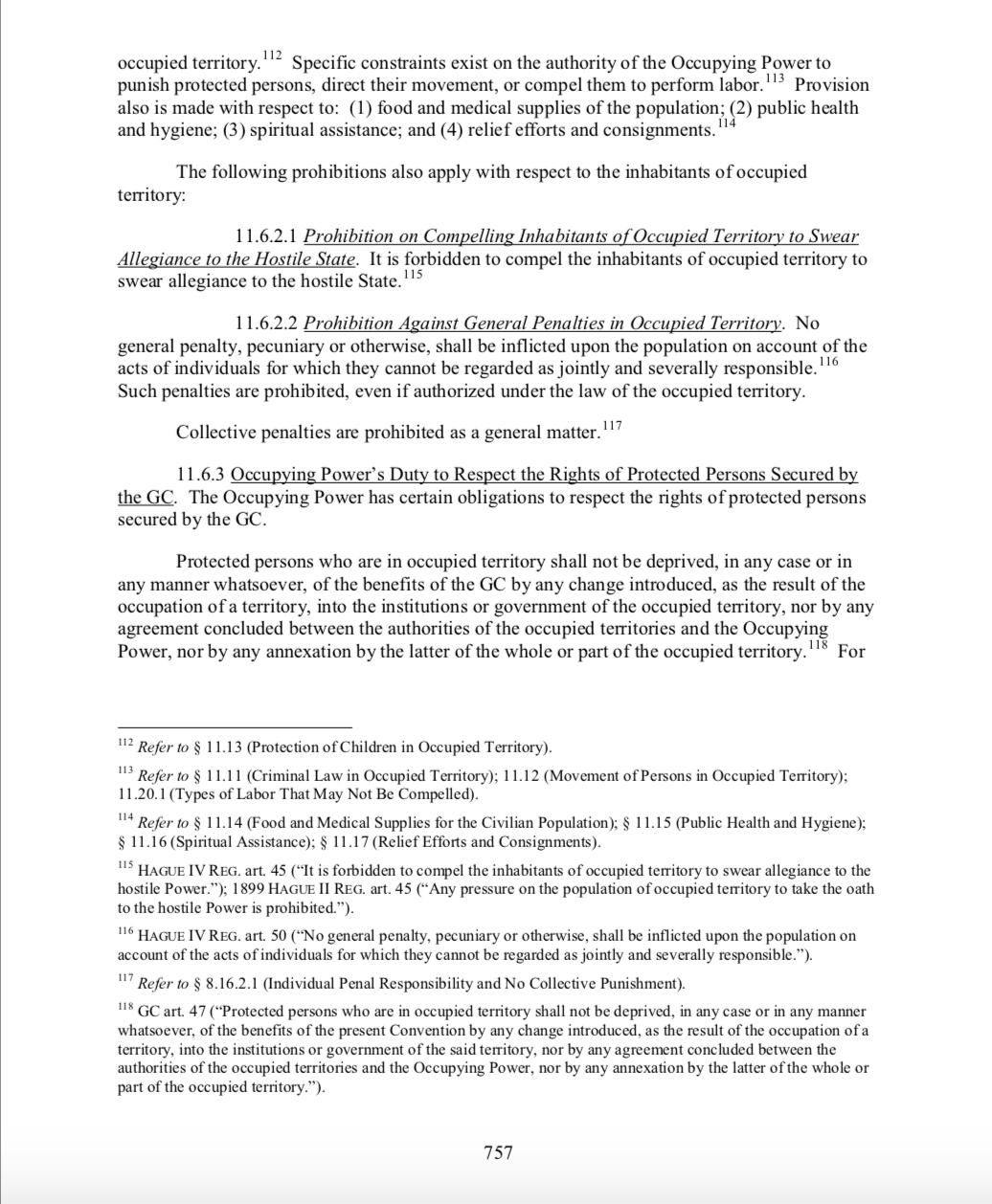 occupied territory.$^{112}$ Specific constraints exist on the authority of the Occupying Power to punish protected persons, direct their movement, or compel them to perform labor.$^{113}$ Provision also is made with respect to: (1) food and medical supplies of the population; (2) public health and hygiene; (3) spiritual assistance; and (4) relief efforts and consignments.$^{114}$

The following prohibitions also apply with respect to the inhabitants of occupied territory:

11.6.2.1 Prohibition on Compelling Inhabitants of Occupied Territory to Swear Allegiance to the Hostile State. It is forbidden to compel the inhabitants of occupied territory to swear allegiance to the hostile State.$^{115}$

11.6.2.2 Prohibition Against General Penalties in Occupied Territory. No general penalty, pecuniary or otherwise, shall be inflicted upon the population on account of the acts of individuals for which they cannot be regarded as jointly and severally responsible.$^{116}$ Such penalties are prohibited, even if authorized under the law of the occupied territory.

Collective penalties are prohibited as a general matter.$^{117}$

11.6.3 Occupying Power's Duty to Respect the Rights of Protected Persons Secured by the GC. The Occupying Power has certain obligations to respect the rights of protected persons secured by the GC.

Protected persons who are in occupied territory shall not be deprived, in any case or in any manner whatsoever, of the benefits of the GC by any change introduced, as the result of the occupation of a territory, into the institutions or government of the occupied territory, nor by any agreement concluded between the authorities of the occupied territories and the Occupying Power, nor by any annexation by the latter of the whole or part of the occupied territory.$^{118}$ For

$^{112}$ Refer to § 11.13 (Protection of Children in Occupied Territory).

$^{113}$ Refer to § 11.11 (Criminal Law in Occupied Territory); 11.12 (Movement of Persons in Occupied Territory); 11.20.1 (Types of Labor That May Not Be Compelled).

$^{114}$ Refer to § 11.14 (Food and Medical Supplies for the Civilian Population); § 11.15 (Public Health and Hygiene); § 11.16 (Spiritual Assistance); § 11.17 (Relief Efforts and Consignments).

$^{115}$ HAGUE IV REG. art. 45 ("It is forbidden to compel the inhabitants of occupied territory to swear allegiance to the hostile Power."); 1899 HAGUE II REG. art. 45 ("Any pressure on the population of occupied territory to take the oath to the hostile Power is prohibited.").

$^{116}$ HAGUE IV REG. art. 50 ("No general penalty, pecuniary or otherwise, shall be inflicted upon the population on account of the acts of individuals for which they cannot be regarded as jointly and severally responsible.").

$^{117}$ Refer to § 8.16.2.1 (Individual Penal Responsibility and No Collective Punishment).

$^{118}$ GC art. 47 ("Protected persons who are in occupied territory shall not be deprived, in any case or in any manner whatsoever, of the benefits of the present Convention by any change introduced, as the result of the occupation of a territory, into the institutions or government of the said territory, nor by any agreement concluded between the authorities of the occupied territories and the Occupying Power, nor by any annexation by the latter of the whole or part of the occupied territory.").

757